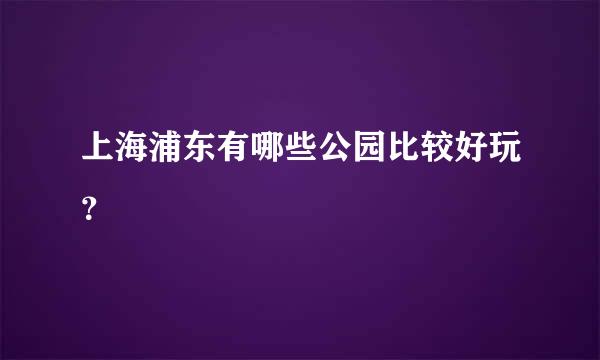 上海浦东有哪些公园比较好玩?